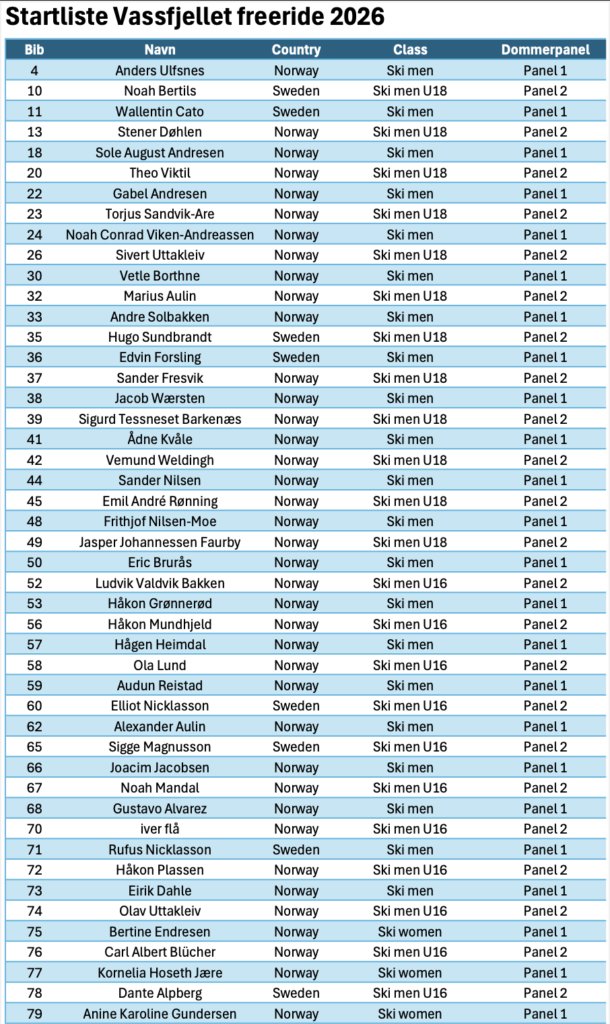 Startliste Vassfjellet freeride 2026

| Bib | Navn | Country | Class | Dommerpanel |
|---|---|---|---|---|
| 4 | Anders Ulfsnes | Norway | Ski men | Panel 1 |
| 10 | Noah Bertils | Sweden | Ski men U18 | Panel 2 |
| 11 | Wallentin Cato | Sweden | Ski men | Panel 1 |
| 13 | Stener Døhlen | Norway | Ski men U18 | Panel 2 |
| 18 | Sole August Andresen | Norway | Ski men | Panel 1 |
| 20 | Theo Viktil | Norway | Ski men U18 | Panel 2 |
| 22 | Gabel Andresen | Norway | Ski men | Panel 1 |
| 23 | Torjus Sandvik-Are | Norway | Ski men U18 | Panel 2 |
| 24 | Noah Conrad Viken-Andreassen | Norway | Ski men | Panel 1 |
| 26 | Sivert Uttakleiv | Norway | Ski men U18 | Panel 2 |
| 30 | Vetle Borthne | Norway | Ski men | Panel 1 |
| 32 | Marius Aulin | Norway | Ski men U18 | Panel 2 |
| 33 | Andre Solbakken | Norway | Ski men | Panel 1 |
| 35 | Hugo Sundbrandt | Sweden | Ski men U18 | Panel 2 |
| 36 | Edvin Forsling | Sweden | Ski men | Panel 1 |
| 37 | Sander Fresvik | Norway | Ski men U18 | Panel 2 |
| 38 | Jacob Wærsten | Norway | Ski men | Panel 1 |
| 39 | Sigurd Tessneset Barkenæs | Norway | Ski men U18 | Panel 2 |
| 41 | Ådne Kvåle | Norway | Ski men | Panel 1 |
| 42 | Vemund Weldingh | Norway | Ski men U18 | Panel 2 |
| 44 | Sander Nilsen | Norway | Ski men | Panel 1 |
| 45 | Emil André Rønning | Norway | Ski men U18 | Panel 2 |
| 48 | Frithjof Nilsen-Moe | Norway | Ski men | Panel 1 |
| 49 | Jasper Johannessen Faurby | Norway | Ski men U18 | Panel 2 |
| 50 | Eric Brurås | Norway | Ski men | Panel 1 |
| 52 | Ludvik Valdvik Bakken | Norway | Ski men U16 | Panel 2 |
| 53 | Håkon Grønnerød | Norway | Ski men | Panel 1 |
| 56 | Håkon Mundhjeld | Norway | Ski men U16 | Panel 2 |
| 57 | Hågen Heimdal | Norway | Ski men | Panel 1 |
| 58 | Ola Lund | Norway | Ski men U16 | Panel 2 |
| 59 | Audun Reistad | Norway | Ski men | Panel 1 |
| 60 | Elliot Nicklasson | Sweden | Ski men U16 | Panel 2 |
| 62 | Alexander Aulin | Norway | Ski men | Panel 1 |
| 65 | Sigge Magnusson | Sweden | Ski men U16 | Panel 2 |
| 66 | Joacim Jacobsen | Norway | Ski men | Panel 1 |
| 67 | Noah Mandal | Norway | Ski men U16 | Panel 2 |
| 68 | Gustavo Alvarez | Norway | Ski men | Panel 1 |
| 70 | iver flå | Norway | Ski men U16 | Panel 2 |
| 71 | Rufus Nicklasson | Sweden | Ski men | Panel 1 |
| 72 | Håkon Plassen | Norway | Ski men U16 | Panel 2 |
| 73 | Eirik Dahle | Norway | Ski men | Panel 1 |
| 74 | Olav Uttakleiv | Norway | Ski men U16 | Panel 2 |
| 75 | Bertine Endresen | Norway | Ski women | Panel 1 |
| 76 | Carl Albert Blücher | Norway | Ski men U16 | Panel 2 |
| 77 | Kornelia Hoseth Jære | Norway | Ski women | Panel 1 |
| 78 | Dante Alpberg | Sweden | Ski men U16 | Panel 2 |
| 79 | Anine Karoline Gundersen | Norway | Ski women | Panel 1 |